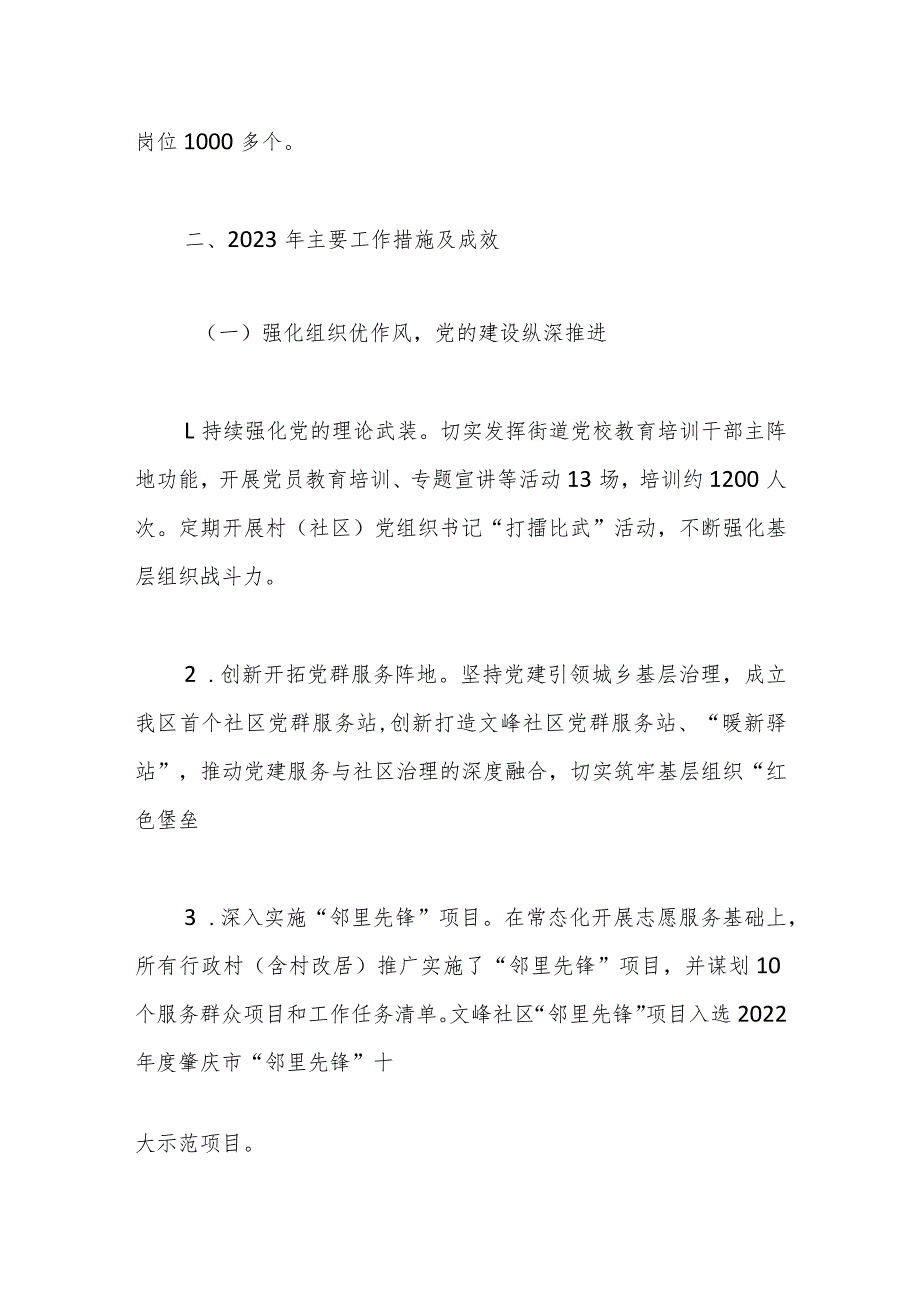 岗位1000多个。

二、2023年主要工作措施及成效

（一）强化组织优作风，党的建设纵深推进

L持续强化党的理论武装。切实发挥街道党校教育培训干部主阵地功能，开展党员教育培训、专题宣讲等活动13场，培训约1200人次。定期开展村（社区）党组织书记“打擂比武”活动，不断强化基层组织战斗力。

2．创新开拓党群服务阵地。坚持党建引领城乡基层治理，成立我区首个社区党群服务站,创新打造文峰社区党群服务站、“暖新驿站”，推动党建服务与社区治理的深度融合，切实筑牢基层组织“红色堡垒

3．深入实施“邻里先锋”项目。在常态化开展志愿服务基础上，所有行政村（含村改居）推广实施了“邻里先锋”项目，并谋划10个服务群众项目和工作任务清单。文峰社区“邻里先锋”项目入选2022年度肇庆市“邻里先锋”十

大示范项目。